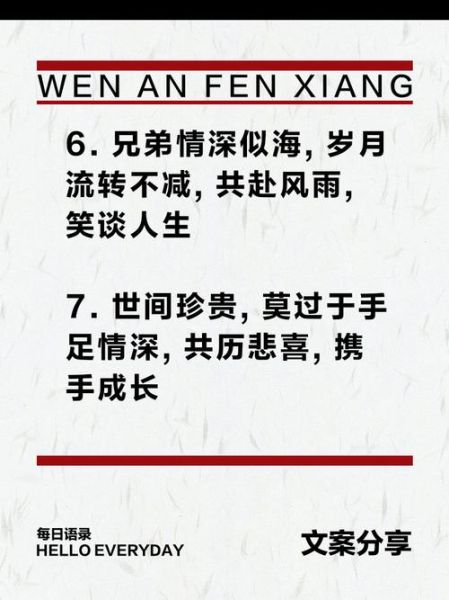 WEN AN FEN XIANG

6. 兄弟情深似海, 岁月流转不减, 共赴风雨, 笑谈人生

7. 世间珍贵, 莫过于手足情深, 共历悲喜, 携手成长

每日语录
HELLO EVERYDAY

文案分享